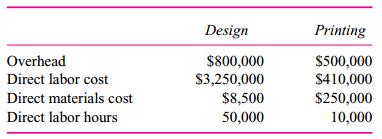 |  | Design | Printing |
|---|---|---|
| Overhead | \$800,000 | \$500,000 |
| Direct labor cost | \$3,250,000 | \$410,000 |
| Direct materials cost | \$8,500 | \$250,000 |
| Direct labor hours | 50,000 | 10,000 |